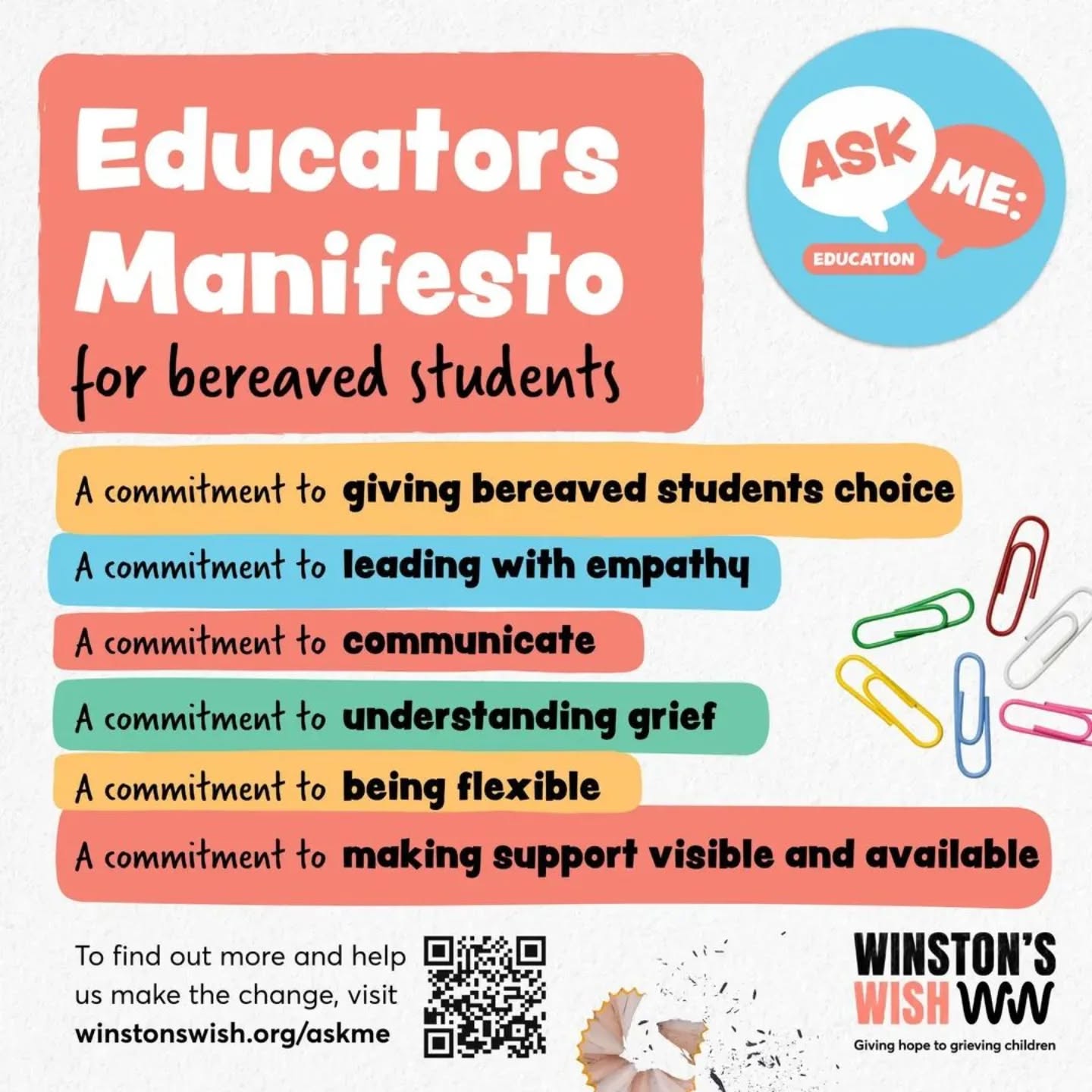 Educators Manifesto
for bereaved students

ASK ME:
EDUCATION

A commitment to giving bereaved students choice

A commitment to leading with empathy

A commitment to communicate

A commitment to understanding grief

A commitment to being flexible

A commitment to making support visible and available

To find out more and help us make the change, visit winstonswish.org/askme

WINSTON'S WISH
Giving hope to grieving children